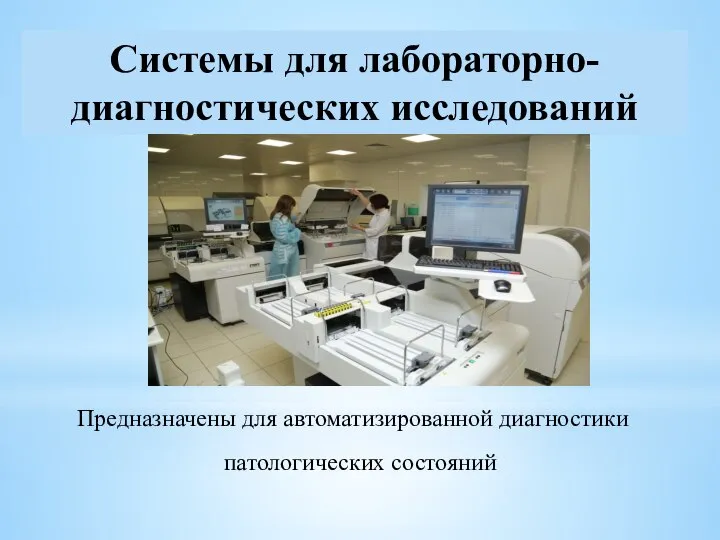 Системы для лабораторно-диагностических исследований

Предназначены для автоматизированной диагностики патологических состояний